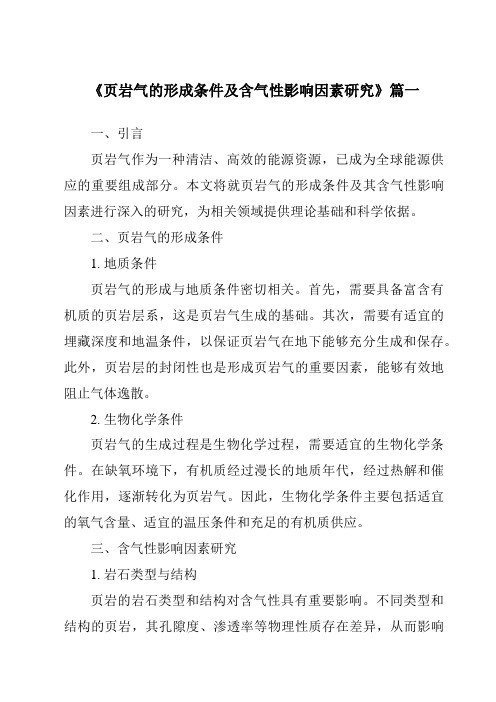 《页岩气的形成条件及含气性影响因素研究》篇一

一、引言

页岩气作为一种清洁、高效的能源资源，已成为全球能源供应的重要组成部分。本文将就页岩气的形成条件及其含气性影响因素进行深入的研究，为相关领域提供理论基础和科学依据。

二、页岩气的形成条件

1. 地质条件

页岩气的形成与地质条件密切相关。首先，需要具备富含有机质的页岩层系，这是页岩气生成的基础。其次，需要有适宜的埋藏深度和地温条件，以保证页岩气在地下能够充分生成和保存。此外，页岩层的封闭性也是形成页岩气的重要因素，能够有效地阻止气体逸散。

2. 生物化学条件

页岩气的生成过程是生物化学过程，需要适宜的生物化学条件。在缺氧环境下，有机质经过漫长的地质年代，经过热解和催化作用，逐渐转化为页岩气。因此，生物化学条件主要包括适宜的氧气含量、适宜的温压条件和充足的有机质供应。

三、含气性影响因素研究

1. 岩石类型与结构

页岩的岩石类型和结构对含气性具有重要影响。不同类型和结构的页岩，其孔隙度、渗透率等物理性质存在差异，从而影响